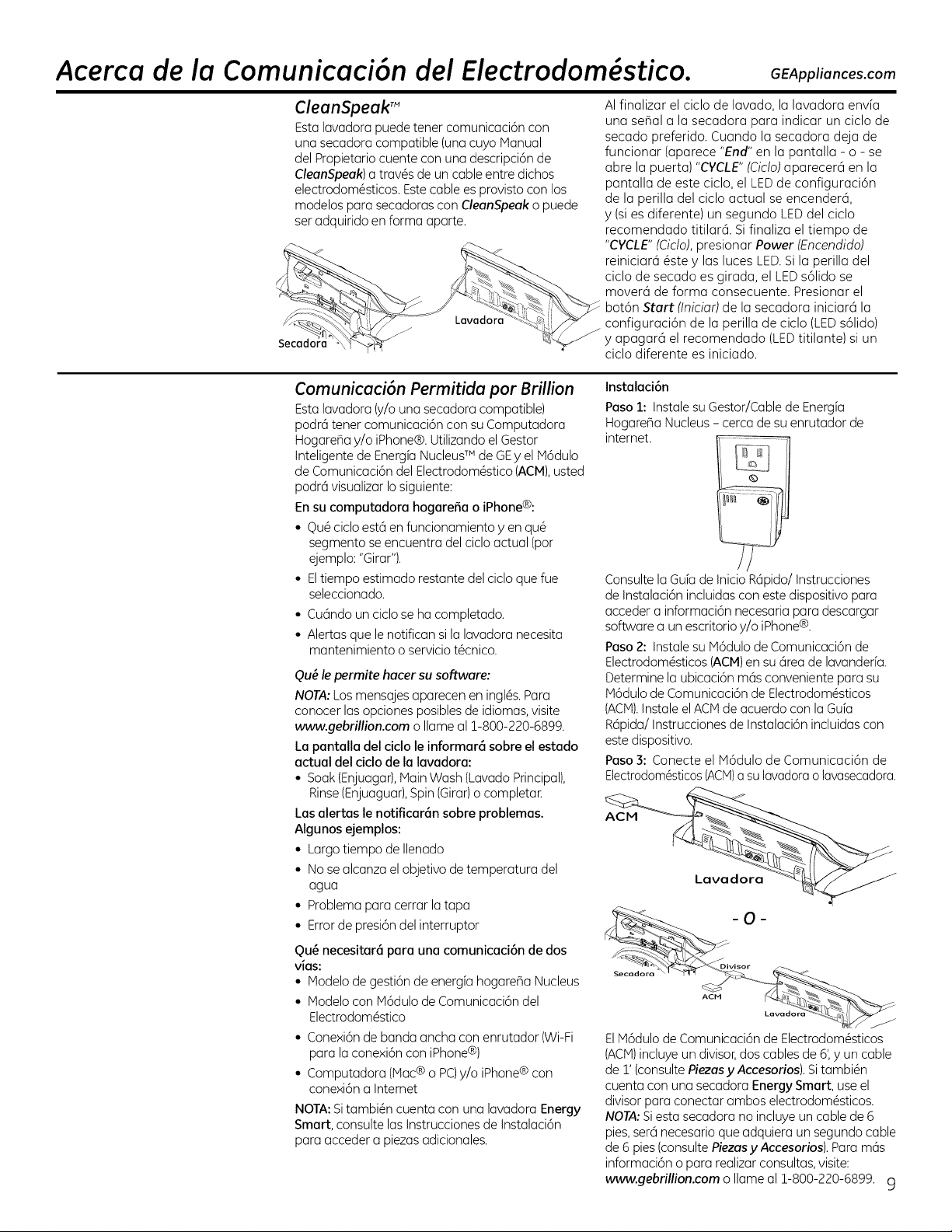 Acerca de la Comunicación del Electrodoméstico. GEAppliances.com

CleanSpeak™

Esta lavadora puede tener comunicación con una secadora compatible (una cuyo Manual del Propietario cuente con una descripción de CleanSpeak) a través de un cable entre dichos electrodomésticos. Este cable es provisto con los modelos para secadoras con CleanSpeak o puede ser adquirido en forma aparte.

Secadora

Lavadora

Al finalizar el ciclo de lavado, la lavadora envía una señal a la secadora para indicar un ciclo de secado preferido. Cuando la secadora deja de funcionar (aparece "End" en la pantalla - o - se abre la puerta) "CYCLE" (Ciclo) aparecerá en la pantalla de este ciclo, el LED de configuración de la perilla del ciclo actual se encenderá, y (si es diferente) un segundo LED del ciclo recomendado titilará. Si finaliza el tiempo de "CYCLE" (Ciclo), presionar Power (Encendido) reiniciará éste y las luces LED. Si la perilla del ciclo de secado es girada, el LED sólido se moverá de forma consecuente. Presionar el botón Start (Iniciar) de la secadora iniciará la configuración de la perilla de ciclo (LED sólido) y apagará el recomendado (LED titilante) si un ciclo diferente es iniciado.

Comunicación Permitida por Brillion

Esta lavadora (y/o una secadora compatible) podrá tener comunicación con su Computadora Hogareña y/o iPhone®. Utilizando el Gestor Inteligente de Energía Nucleus™ de GE y el Módulo de Comunicación del Electrodoméstico (ACM), usted podrá visualizar lo siguiente:

En su computadora hogareña o iPhone®:

• Qué ciclo está en funcionamiento y en qué segmento se encuentra del ciclo actual (por ejemplo: "Girar").
• El tiempo estimado restante del ciclo que fue seleccionado.
• Cuándo un ciclo se ha completado.
• Alertas que le notifican si la lavadora necesita mantenimiento o servicio técnico.

Qué le permite hacer su software:

NOTA: Los mensajes aparecen en inglés. Para conocer las opciones posibles de idiomas, visite www.gebrillion.com o llame al 1-800-220-6899.

La pantalla del ciclo le informará sobre el estado actual del ciclo de la lavadora:
• Soak (Enjuagar), Main Wash (Lavado Principal), Rinse (Enjuaguar), Spin (Girar) o completar.

Las alertas le notificarán sobre problemas. Algunos ejemplos:
• Largo tiempo de llenado
• No se alcanza el objetivo de temperatura del agua
• Problema para cerrar la tapa
• Error de presión del interruptor

Qué necesitará para una comunicación de dos vías:
• Modelo de gestión de energía hogareña Nucleus
• Modelo con Módulo de Comunicación del Electrodoméstico
• Conexión de banda ancha con enrutador (Wi-Fi para la conexión con iPhone®)
• Computadora (Mac® o PC) y/o iPhone® con conexión a Internet

NOTA: Si también cuenta con una lavadora Energy Smart, consulte las Instrucciones de Instalación para acceder a piezas adicionales.

Instalación

Paso 1: Instale su Gestor/Cable de Energía Hogareña Nucleus – cerca de su enrutador de internet.

Consulte la Guía de Inicio Rápido/ Instrucciones de Instalación incluidas con este dispositivo para acceder a información necesaria para descargar software a un escritorio y/o iPhone®.

Paso 2: Instale su Módulo de Comunicación de Electrodomésticos (ACM) en su área de lavandería. Determine la ubicación más conveniente para su Módulo de Comunicación de Electrodomésticos (ACM). Instale el ACM de acuerdo con la Guía Rápida/ Instrucciones de Instalación incluidas con este dispositivo.

Paso 3: Conecte el Módulo de Comunicación de Electrodomésticos (ACM) a su lavadora o lavasecadora.

ACM

Lavadora

- O -

Secadora

Divisor

ACM

Lavadora

El Módulo de Comunicación de Electrodomésticos (ACM) incluye un divisor, dos cables de 6', y un cable de 1' (consulte Piezas y Accesorios). Si también cuenta con una secadora Energy Smart, use el divisor para conectar ambos electrodomésticos. NOTA: Si esta secadora no incluye un cable de 6 pies, será necesario que adquiera un segundo cable de 6 pies (consulte Piezas y Accesorios). Para más información o para realizar consultas, visite: www.gebrillion.com o llame al 1-800-220-6899.

9